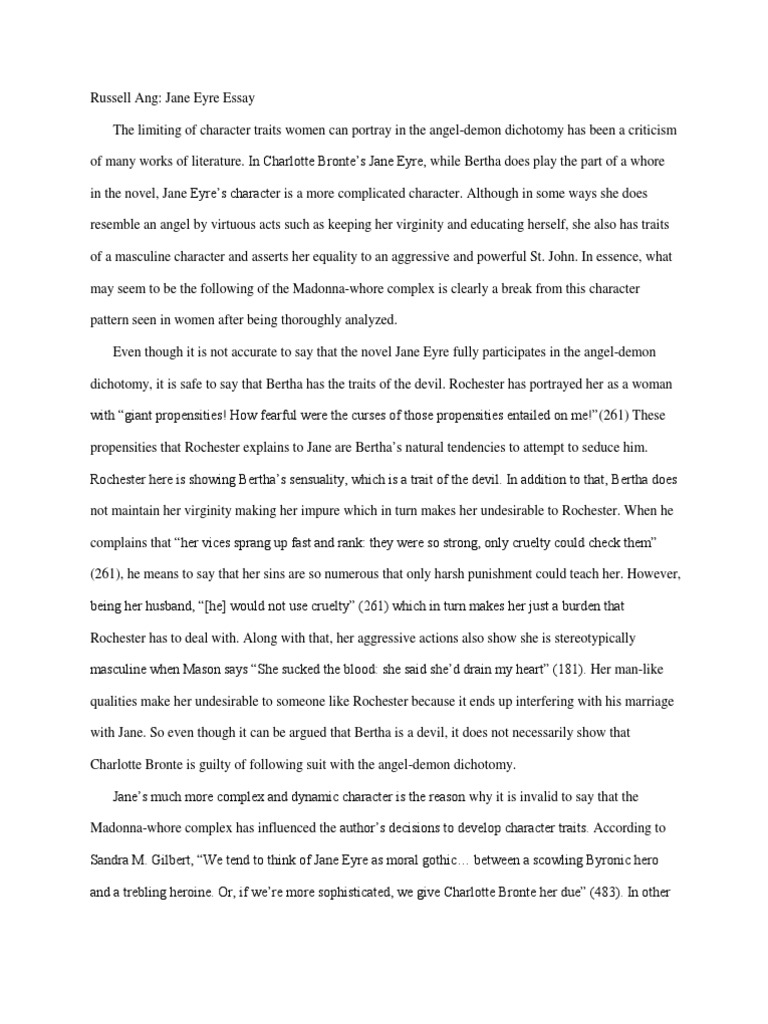 Russell Ang: Jane Eyre Essay

The limiting of character traits women can portray in the angel-demon dichotomy has been a criticism of many works of literature. In Charlotte Bronte's Jane Eyre, while Bertha does play the part of a whore in the novel, Jane Eyre's character is a more complicated character. Although in some ways she does resemble an angel by virtuous acts such as keeping her virginity and educating herself, she also has traits of a masculine character and asserts her equality to an aggressive and powerful St. John. In essence, what may seem to be the following of the Madonna-whore complex is clearly a break from this character pattern seen in women after being thoroughly analyzed.

Even though it is not accurate to say that the novel Jane Eyre fully participates in the angel-demon dichotomy, it is safe to say that Bertha has the traits of the devil. Rochester has portrayed her as a woman with "giant propensities! How fearful were the curses of those propensities entailed on me!"(261) These propensities that Rochester explains to Jane are Bertha's natural tendencies to attempt to seduce him. Rochester here is showing Bertha's sensuality, which is a trait of the devil. In addition to that, Bertha does not maintain her virginity making her impure which in turn makes her undesirable to Rochester. When he complains that "her vices sprang up fast and rank: they were so strong, only cruelty could check them" (261), he means to say that her sins are so numerous that only harsh punishment could teach her. However, being her husband, "[he] would not use cruelty" (261) which in turn makes her just a burden that Rochester has to deal with. Along with that, her aggressive actions also show she is stereotypically masculine when Mason says "She sucked the blood: she said she'd drain my heart" (181). Her man-like qualities make her undesirable to someone like Rochester because it ends up interfering with his marriage with Jane. So even though it can be argued that Bertha is a devil, it does not necessarily show that Charlotte Bronte is guilty of following suit with the angel-demon dichotomy.

Jane's much more complex and dynamic character is the reason why it is invalid to say that the Madonna-whore complex has influenced the author's decisions to develop character traits. According to Sandra M. Gilbert, "We tend to think of Jane Eyre as moral gothic… between a scowling Byronic hero and a trebling heroine. Or, if we're more sophisticated, we give Charlotte Bronte her due" (483). In other